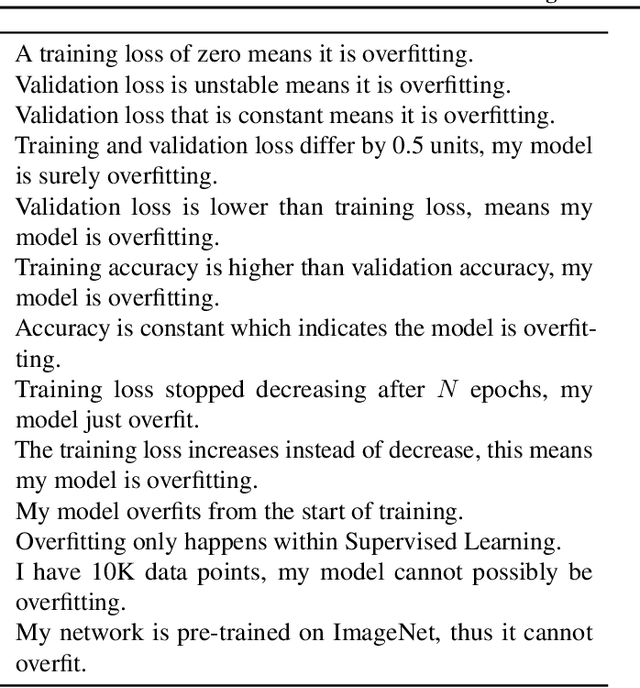 A training loss of zero means it is overfitting.
Validation loss is unstable means it is overfitting.
Validation loss that is constant means it is overfitting.
Training and validation loss differ by 0.5 units, my model is surely overfitting.
Validation loss is lower than training loss, means my model is overfitting.
Training accuracy is higher than validation accuracy, my model is overfitting.
Accuracy is constant which indicates the model is overfitting.
Training loss stopped decreasing after $N$ epochs, my model just overfit.
The training loss increases instead of decrease, this means my model is overfitting.
My model overfits from the start of training.
Overfitting only happens within Supervised Learning.
I have 10K data points, my model cannot possibly be overfitting.
My network is pre-trained on ImageNet, thus it cannot overfit.